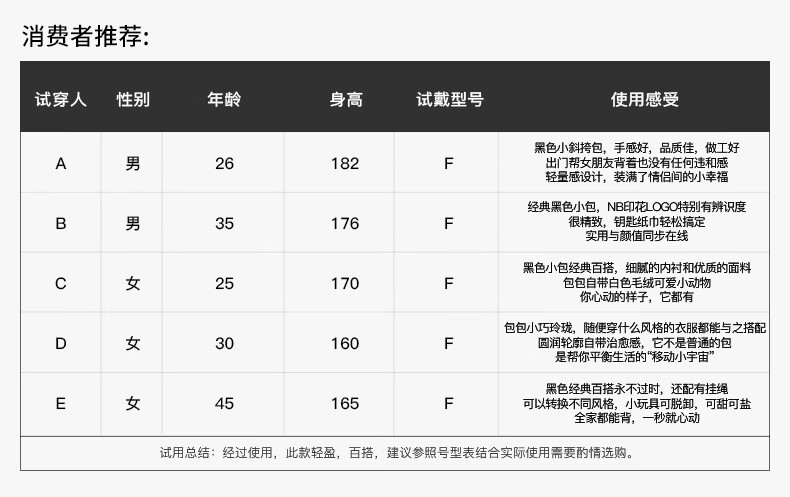 消费者推荐:

| 试穿人 | 性别 | 年龄 | 身高 | 试戴型号 | 使用感受 |
|---|---|---|---|---|---|
| A | 男 | 26 | 182 | F | 黑色小斜挎包，手感好，品质佳，做工好 出门帮女朋友背着也没有任何违和感 轻量感设计，装满了情侣间的小幸福 |
| B | 男 | 35 | 176 | F | 经典黑色小包，NB印花LOGO特别有辨识度 很精致，钥匙纸巾轻松搞定 实用与颜值同步在线 |
| C | 女 | 25 | 170 | F | 黑色小包经典百搭，细腻的内衬和优质的面料 包包自带白色毛绒可爱小动物 你心动的样子，它都有 |
| D | 女 | 30 | 160 | F | 包包小巧玲珑，随便穿什么风格的衣服都能与之搭配 圆润轮廓自带治愈感，它不是普通的包 是帮你平衡生活的“移动小宇宙” |
| E | 女 | 45 | 165 | F | 黑色经典百搭永不过时，还配有挂绳 可以转换不同风格，小玩具可脱卸，可甜可盐 全家都能背，一秒就心动 |

试用总结：经过使用，此款轻盈，百搭，建议参照号型表结合实际使用需要酌情选购。